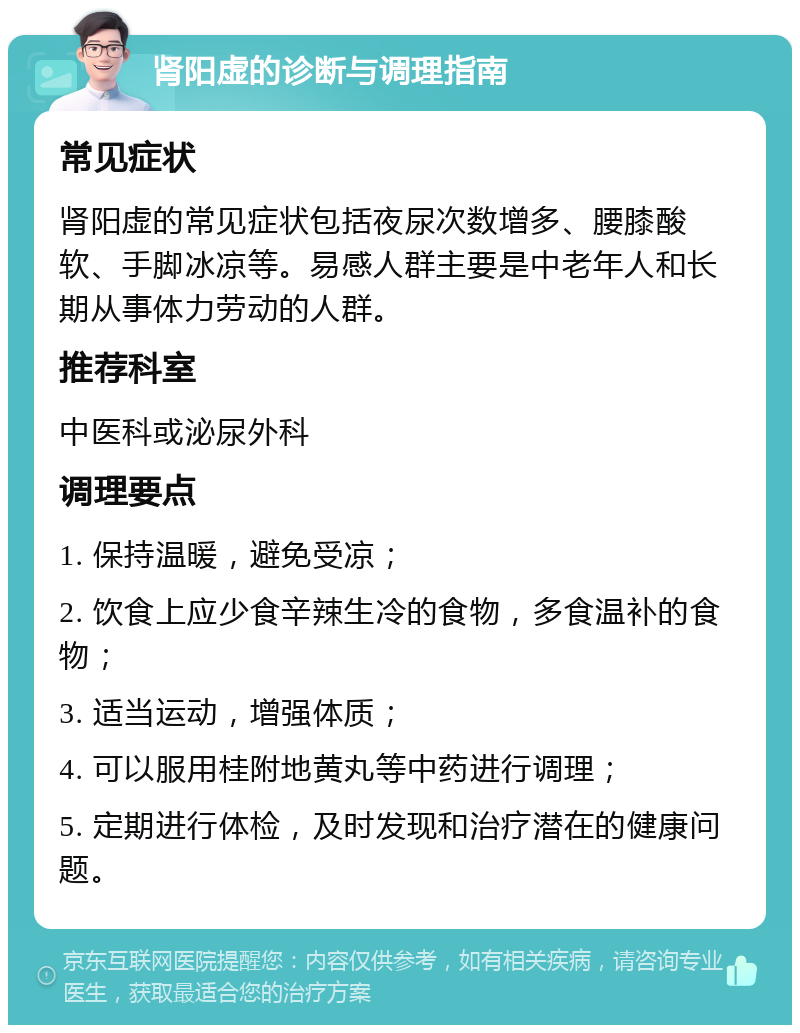 肾阳虚的诊断与调理指南

常见症状

肾阳虚的常见症状包括夜尿次数增多、腰膝酸软、手脚冰凉等。易感人群主要是中老年人和长期从事体力劳动的人群。

推荐科室

中医科或泌尿外科

调理要点

1. 保持温暖，避免受凉；

2. 饮食上应少食辛辣生冷的食物，多食温补的食物；

3. 适当运动，增强体质；

4. 可以服用桂附地黄丸等中药进行调理；

5. 定期进行体检，及时发现和治疗潜在的健康问题。

京东互联网医院提醒您：内容仅供参考，如有相关疾病，请咨询专业医生，获取最适合您的治疗方案